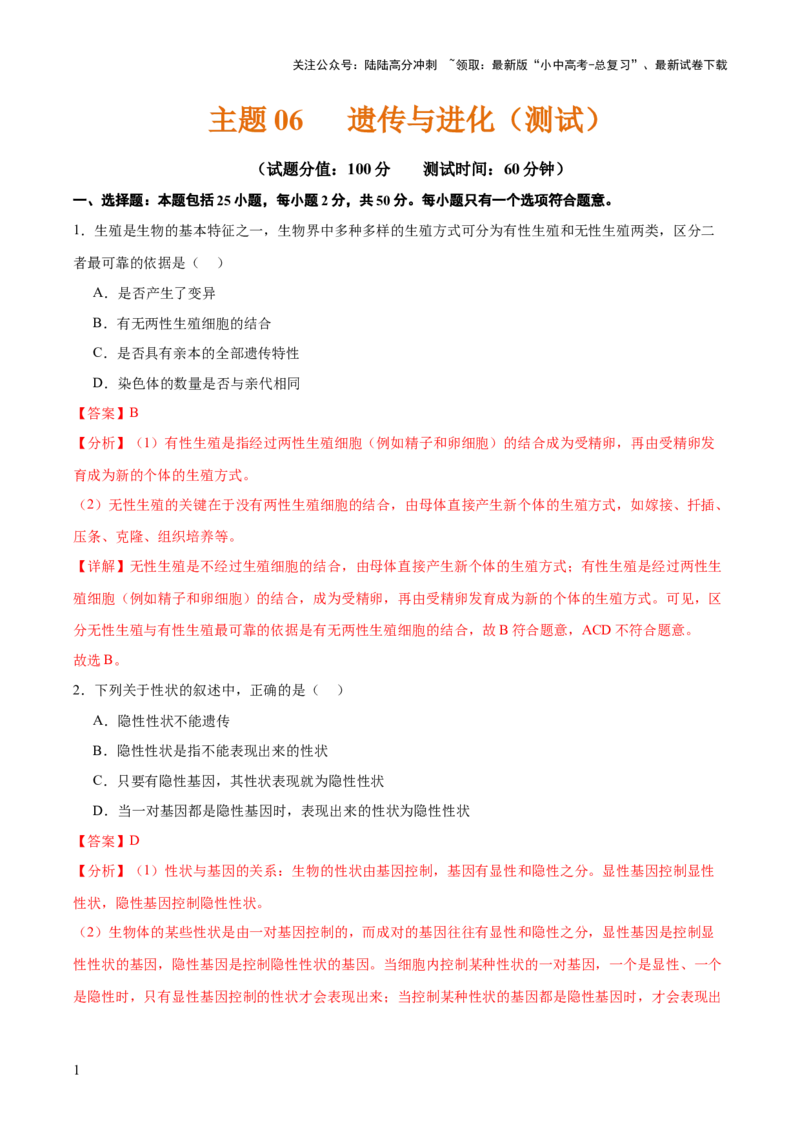 关注公众号：陆陆高分冲刺 ~领取：最新版“小中高考-总复习”、最新试卷下载

主题06 遗传与进化（测试）

（试题分值：100分 测试时间：60分钟）

一、选择题：本题包括25小题，每小题2分，共50分。每小题只有一个选项符合题意。

1．生殖是生物的基本特征之一，生物界中多种多样的生殖方式可分为有性生殖和无性生殖两类，区分二者最可靠的依据是（ ）

A．是否产生了变异

B．有无两性生殖细胞的结合

C．是否具有亲本的全部遗传特性

D．染色体的数量是否与亲代相同

【答案】B

【分析】（1）有性生殖是指经过两性生殖细胞（例如精子和卵细胞）的结合成为受精卵，再由受精卵发育成为新的个体的生殖方式。

（2）无性生殖的关键在于没有两性生殖细胞的结合，由母体直接产生新个体的生殖方式，如嫁接、扦插、压条、克隆、组织培养等。

【详解】无性生殖是不经过生殖细胞的结合，由母体直接产生新个体的生殖方式；有性生殖是经过两性生殖细胞（例如精子和卵细胞）的结合，成为受精卵，再由受精卵发育成为新的个体的生殖方式。可见，区分无性生殖与有性生殖最可靠的依据是有无两性生殖细胞的结合，故B符合题意，ACD不符合题意。

故选B。

2．下列关于性状的叙述中，正确的是（ ）

A．隐性性状不能遗传

B．隐性性状是指不能表现出来的性状

C．只要有隐性基因，其性状表现就为隐性性状

D．当一对基因都是隐性基因时，表现出来的性状为隐性性状

【答案】D

【分析】（1）性状与基因的关系：生物的性状由基因控制，基因有显性和隐性之分。显性基因控制显性性状，隐性基因控制隐性性状。

（2）生物体的某些性状是由一对基因控制的，而成对的基因往往有显性和隐性之分，显性基因是控制显性性状的基因，隐性基因是控制隐性性状的基因。当细胞内控制某种性状的一对基因，一个是显性、一个是隐性时，只有显性基因控制的性状才会表现出来；当控制某种性状的基因都是隐性基因时，才会表现出

1